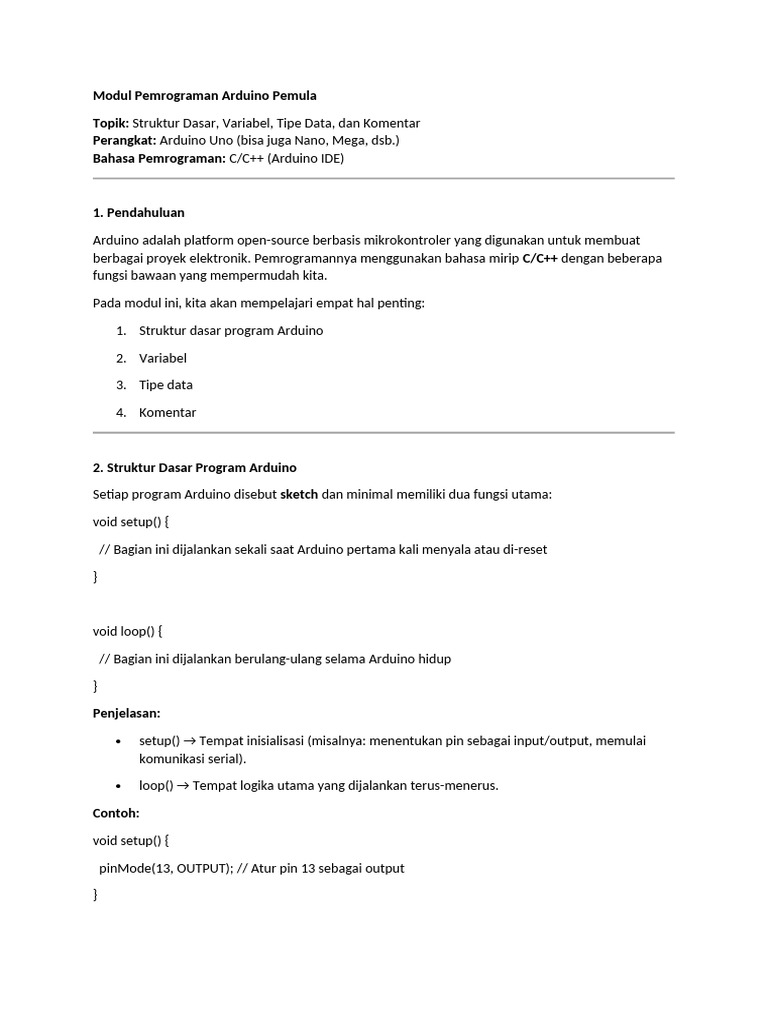 Modul Pemrograman Arduino Pemula

Topik: Struktur Dasar, Variabel, Tipe Data, dan Komentar
Perangkat: Arduino Uno (bisa juga Nano, Mega, dsb.)
Bahasa Pemrograman: C/C++ (Arduino IDE)

1. Pendahuluan

Arduino adalah platform open-source berbasis mikrokontroler yang digunakan untuk membuat berbagai proyek elektronik. Pemrogramannya menggunakan bahasa mirip C/C++ dengan beberapa fungsi bawaan yang mempermudah kita.

Pada modul ini, kita akan mempelajari empat hal penting:

1. Struktur dasar program Arduino
2. Variabel
3. Tipe data
4. Komentar

2. Struktur Dasar Program Arduino

Setiap program Arduino disebut sketch dan minimal memiliki dua fungsi utama:

void setup() {

  // Bagian ini dijalankan sekali saat Arduino pertama kali menyala atau di-reset

}

void loop() {

  // Bagian ini dijalankan berulang-ulang selama Arduino hidup

}

Penjelasan:

• setup() → Tempat inisialisasi (misalnya: menentukan pin sebagai input/output, memulai komunikasi serial).
• loop() → Tempat logika utama yang dijalankan terus-menerus.

Contoh:

void setup() {

  pinMode(13, OUTPUT); // Atur pin 13 sebagai output

}